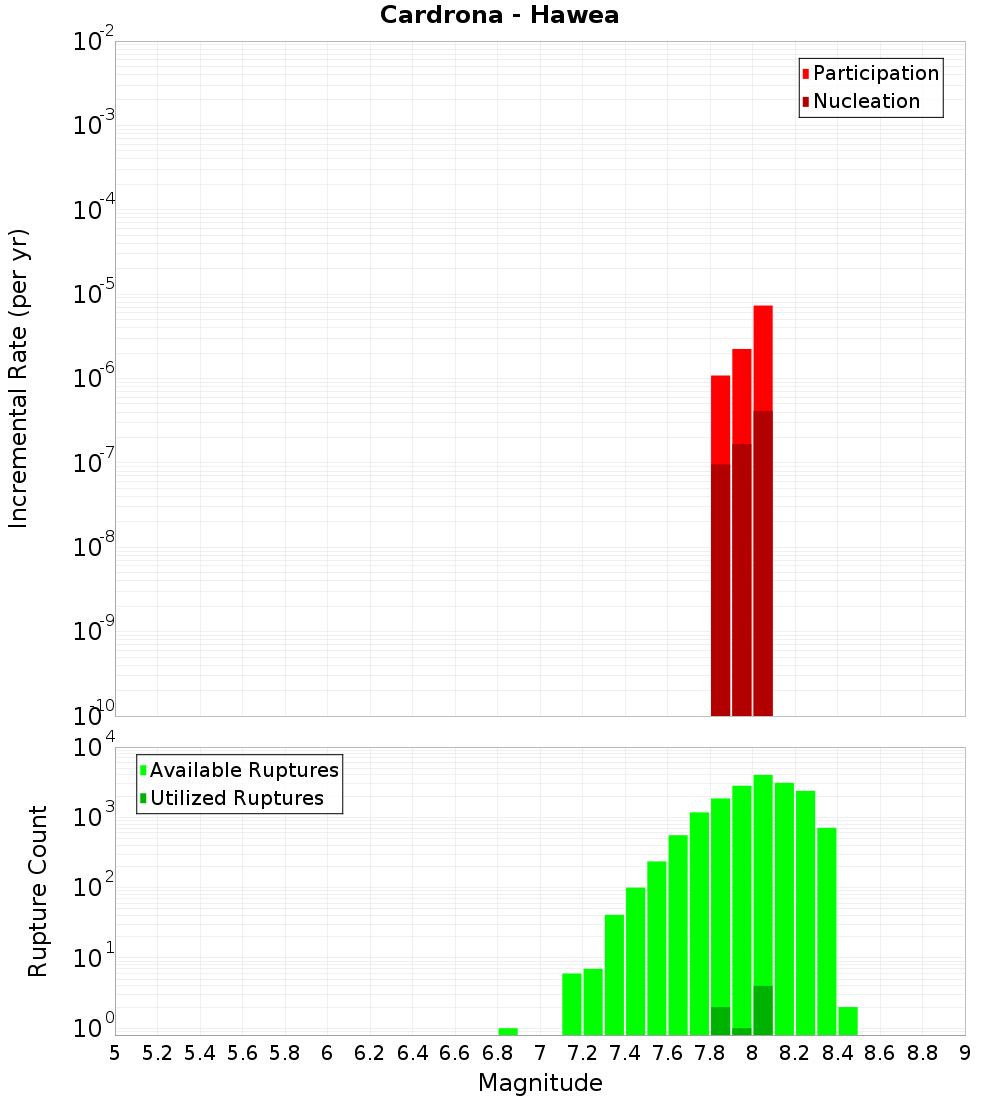 Cardrona - Hawea

Participation
Nucleation

Incremental Rate (per yr)

$10^{-2}$
$10^{-3}$
$10^{-4}$
$10^{-5}$
$10^{-6}$
$10^{-7}$
$10^{-8}$
$10^{-9}$
$10^{-10}$

Available Ruptures
Utilized Ruptures

Rupture Count

$10^{4}$
$10^{3}$
$10^{2}$
$10^{1}$
$10^{0}$

5 5.2 5.4 5.6 5.8 6 6.2 6.4 6.6 6.8 7 7.2 7.4 7.6 7.8 8 8.2 8.4 8.6 8.8 9

Magnitude